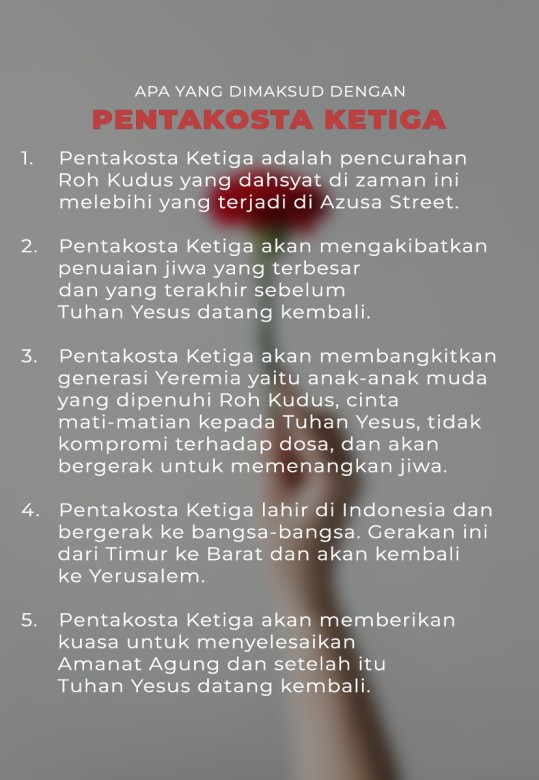 APA YANG DIMAKSUD DENGAN

PENTAKOSTA KETIGA

1. Pentakosta Ketiga adalah pencurahan Roh Kudus yang dahsyat di zaman ini melebihi yang terjadi di Azusa Street.

2. Pentakosta Ketiga akan mengakibatkan penuaian jiwa yang terbesar dan yang terakhir sebelum Tuhan Yesus datang kembali.

3. Pentakosta Ketiga akan membangkitkan generasi Yeremia yaitu anak-anak muda yang dipenuhi Roh Kudus, cinta mati-matian kepada Tuhan Yesus, tidak kompromi terhadap dosa, dan akan bergerak untuk memenangkan jiwa.

4. Pentakosta Ketiga lahir di Indonesia dan bergerak ke bangsa-bangsa. Gerakan ini dari Timur ke Barat dan akan kembali ke Yerusalem.

5. Pentakosta Ketiga akan memberikan kuasa untuk menyelesaikan Amanat Agung dan setelah itu Tuhan Yesus datang kembali.